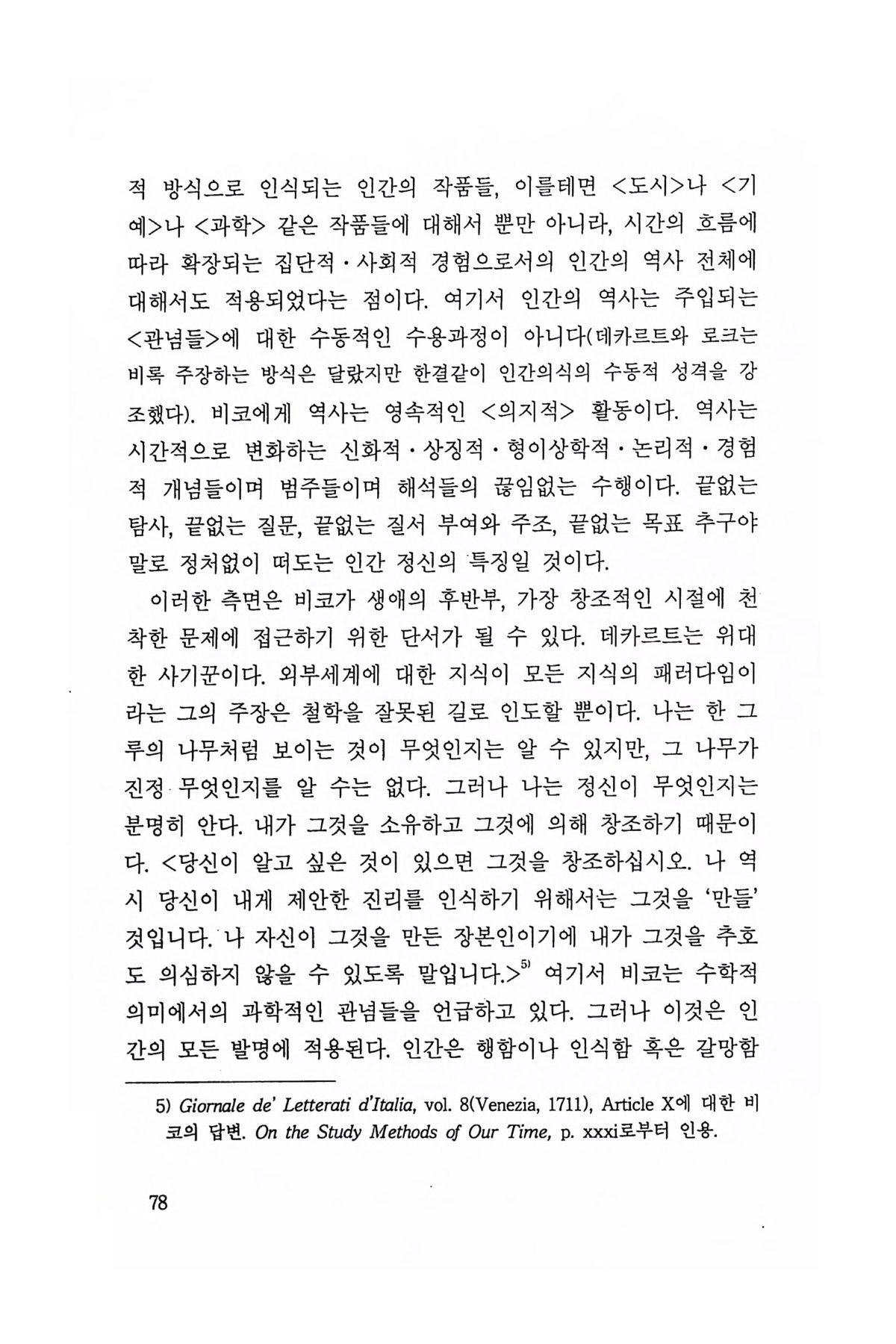 적 방식으로 인식되는 인간의 작품들, 이를테면 <도시>나 <기예>나 <과학> 같은 작품들에 대해서 뿐만 아니라, 시간의 흐름에 따라 확장되는 집단적·사회적 경험으로서의 인간의 역사 전체에 대해서도 적용되었다는 점이다. 여기서 인간의 역사는 주입되는 <관념들>에 대한 수동적인 수용과정이 아니다(데카르트와 로크는 비록 주장하는 방식은 달랐지만 한결같이 인간의식의 수동적 성격을 강조했다). 비코에게 역사는 영속적인 <의지적> 활동이다. 역사는 시간적으로 변화하는 신화적·상징적·형이상학적·논리적·경험적 개념들이며 범주들이며 해석들의 끊임없는 수행이다. 끝없는 탐사, 끝없는 질문, 끝없는 질서 부여와 주조, 끝없는 목표 추구야말로 정처없이 떠도는 인간 정신의 특징일 것이다.

이러한 측면은 비코가 생애의 후반부, 가장 창조적인 시절에 천착한 문제에 접근하기 위한 단서가 될 수 있다. 데카르트는 위대한 사기꾼이다. 외부세계에 대한 지식이 모든 지식의 패러다임이라는 그의 주장은 철학을 잘못된 길로 인도할 뿐이다. 나는 한 그루의 나무처럼 보이는 것이 무엇인지는 알 수 있지만, 그 나무가 진정 무엇인지를 알 수는 없다. 그러나 나는 정신이 무엇인지는 분명히 안다. 내가 그것을 소유하고 그것에 의해 창조하기 때문이다. <당신이 알고 싶은 것이 있으면 그것을 창조하십시오. 나 역시 당신이 내게 제안한 진리를 인식하기 위해서는 그것을 '만들' 것입니다. 나 자신이 그것을 만든 장본인이기에 내가 그것을 추호도 의심하지 않을 수 있도록 말입니다.>$^{5)}$ 여기서 비코는 수학적 의미에서의 과학적인 관념들을 언급하고 있다. 그러나 이것은 인간의 모든 발명에 적용된다. 인간은 행함이나 인식함 혹은 갈망함

5) Giornale de' Letterati d'Italia, vol. 8(Venezia, 1711), Article X에 대한 비코의 답변. On the Study Methods of Our Time, p. xxxi로부터 인용.

78